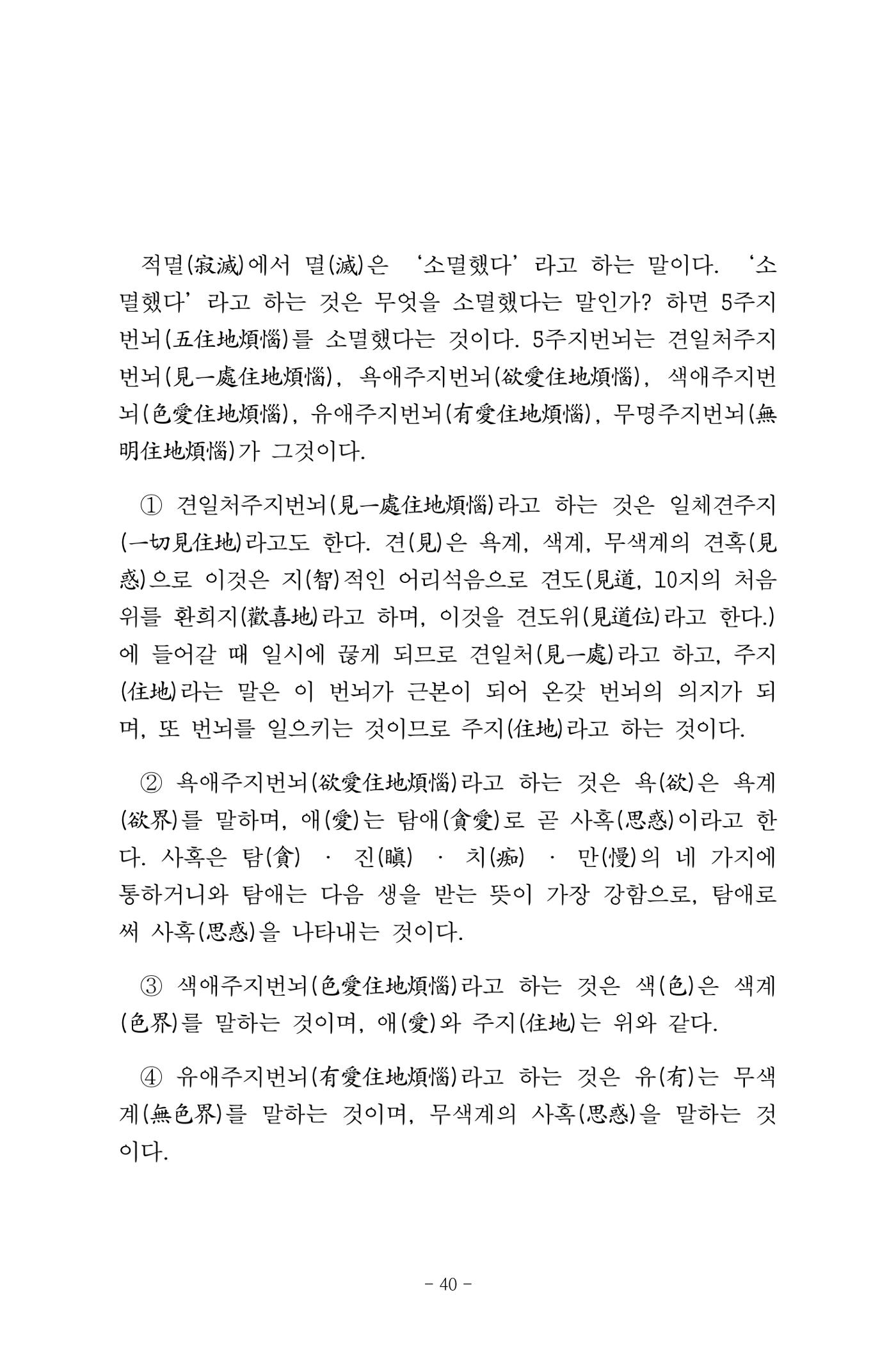 적멸(寂滅)에서 멸(滅)은 '소멸했다'라고 하는 말이다. '소멸했다'라고 하는 것은 무엇을 소멸했다는 말인가? 하면 5주지번뇌(五住地煩惱)를 소멸했다는 것이다. 5주지번뇌는 견일처주지번뇌(見一處住地煩惱), 욕애주지번뇌(欲愛住地煩惱), 색애주지번뇌(色愛住地煩惱), 유애주지번뇌(有愛住地煩惱), 무명주지번뇌(無明住地煩惱)가 그것이다.

① 견일처주지번뇌(見一處住地煩惱)라고 하는 것은 일체견주지(一切見住地)라고도 한다. 견(見)은 욕계, 색계, 무색계의 견혹(見惑)으로 이것은 지(智)적인 어리석음으로 견도(見道, 10지의 처음 위를 환희지(歡喜地)라고 하며, 이것을 견도위(見道位)라고 한다.)에 들어갈 때 일시에 끊게 되므로 견일처(見一處)라고 하고, 주지(住地)라는 말은 이 번뇌가 근본이 되어 온갖 번뇌의 의지가 되며, 또 번뇌를 일으키는 것이므로 주지(住地)라고 하는 것이다.

② 욕애주지번뇌(欲愛住地煩惱)라고 하는 것은 욕(欲)은 욕계(欲界)를 말하며, 애(愛)는 탐애(貪愛)로 곧 사혹(思惑)이라고 한다. 사혹은 탐(貪) · 진(瞋) · 치(痴) · 만(慢)의 네 가지에 통하거니와 탐애는 다음 생을 받는 뜻이 가장 강함으로, 탐애로써 사혹(思惑)을 나타내는 것이다.

③ 색애주지번뇌(色愛住地煩惱)라고 하는 것은 색(色)은 색계(色界)를 말하는 것이며, 애(愛)와 주지(住地)는 위와 같다.

④ 유애주지번뇌(有愛住地煩惱)라고 하는 것은 유(有)는 무색계(無色界)를 말하는 것이며, 무색계의 사혹(思惑)을 말하는 것이다.

- 40 -